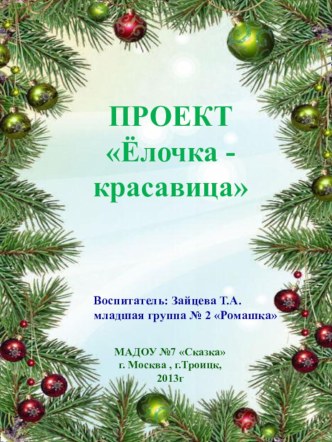 ПРОЕКТ
«Ёлочка - красавица»

Воспитатель: Зайцева Т.А.
младшая группа № 2 «Ромашка»

МАДОУ №7 «Сказка»
г. Москва , г.Троицк,
2013г